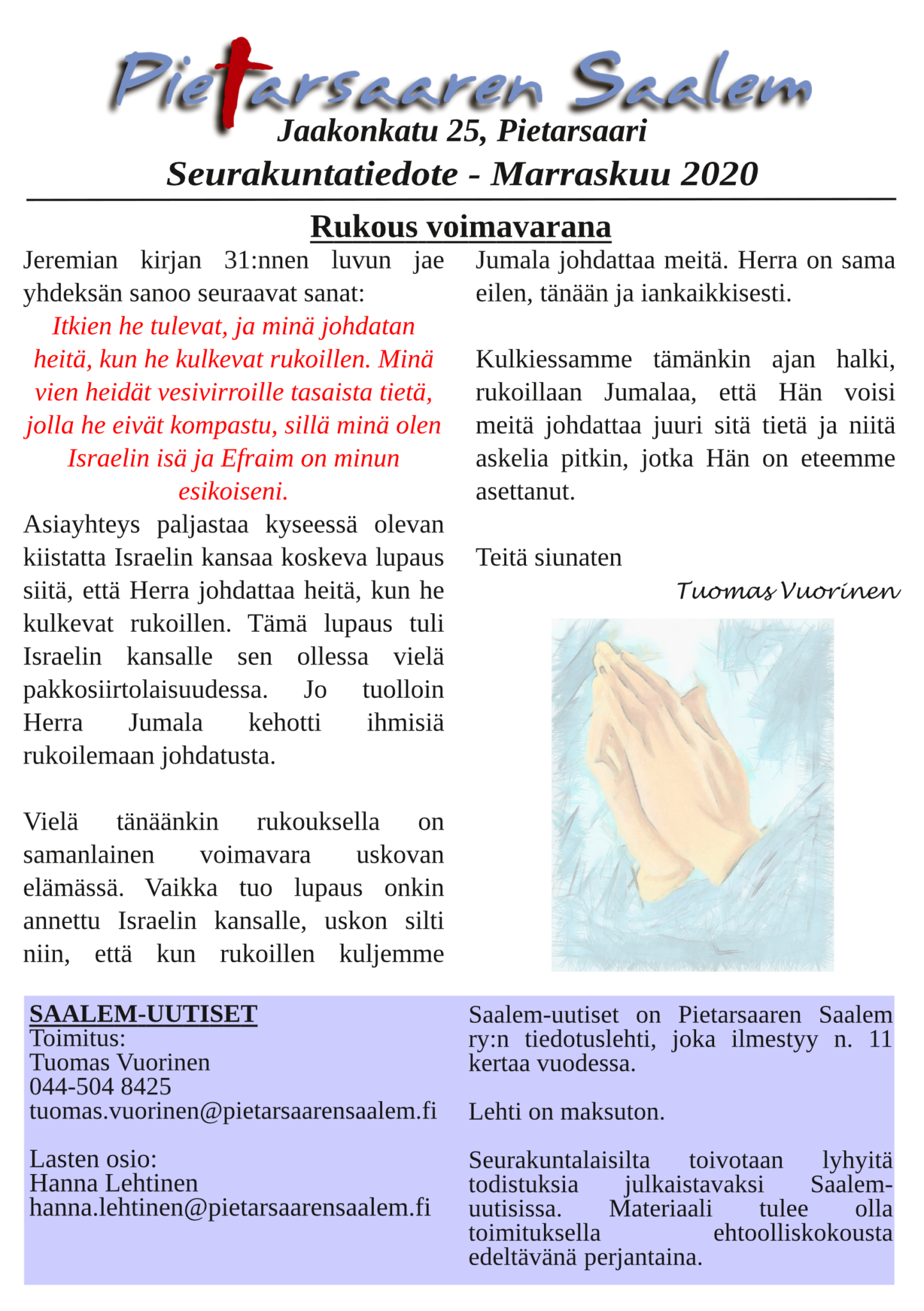 Pietarsaaren Saalem
Jaakonkatu 25, Pietarsaari
Seurakuntatiedote - Marraskuu 2020

Rukous voimavarana

Jeremian kirjan 31:nnen luvun jae yhdeksän sanoo seuraavat sanat:

Itkien he tulevat, ja minä johdatan heitä, kun he kulkevat rukoillen. Minä vien heidät vesivirroille tasaista tietä, jolla he eivät kompastu, sillä minä olen Israelin isä ja Efraim on minun esikoiseni.

Asiayhteys paljastaa kyseessä olevan kiistatta Israelin kansaa koskeva lupaus siitä, että Herra johdattaa heitä, kun he kulkevat rukoillen. Tämä lupaus tuli Israelin kansalle sen ollessa vielä pakkosiirtolaisuudessa. Jo tuolloin Herra Jumala kehotti ihmisiä rukoilemaan johdatusta.

Vielä tänäänkin rukouksella on samanlainen voimavara uskovan elämässä. Vaikka tuo lupaus onkin annettu Israelin kansalle, uskon silti niin, että kun rukoillen kuljemme Jumala johdattaa meitä. Herra on sama eilen, tänään ja iankaikkisesti.

Kulkiessamme tämänkin ajan halki, rukoillaan Jumalaa, että Hän voisi meitä johdattaa juuri sitä tietä ja niitä askelia pitkin, jotka Hän on eteemme asettanut.

Teitä siunaten

Tuomas Vuorinen

SAALEM-UUTISET
Toimitus:
Tuomas Vuorinen
044-504 8425
tuomas.vuorinen@pietarsaarensaalem.fi

Lasten osio:
Hanna Lehtinen
hanna.lehtinen@pietarsaarensaalem.fi

Saalem-uutiset on Pietarsaaren Saalem ry:n tiedotuslehti, joka ilmestyy n. 11 kertaa vuodessa.

Lehti on maksuton.

Seurakuntalaisilta toivotaan lyhyitä todistuksia julkaistavaksi Saalem-uutisissa. Materiaali tulee olla toimituksella ehtoolliskokousta edeltävänä perjantaina.